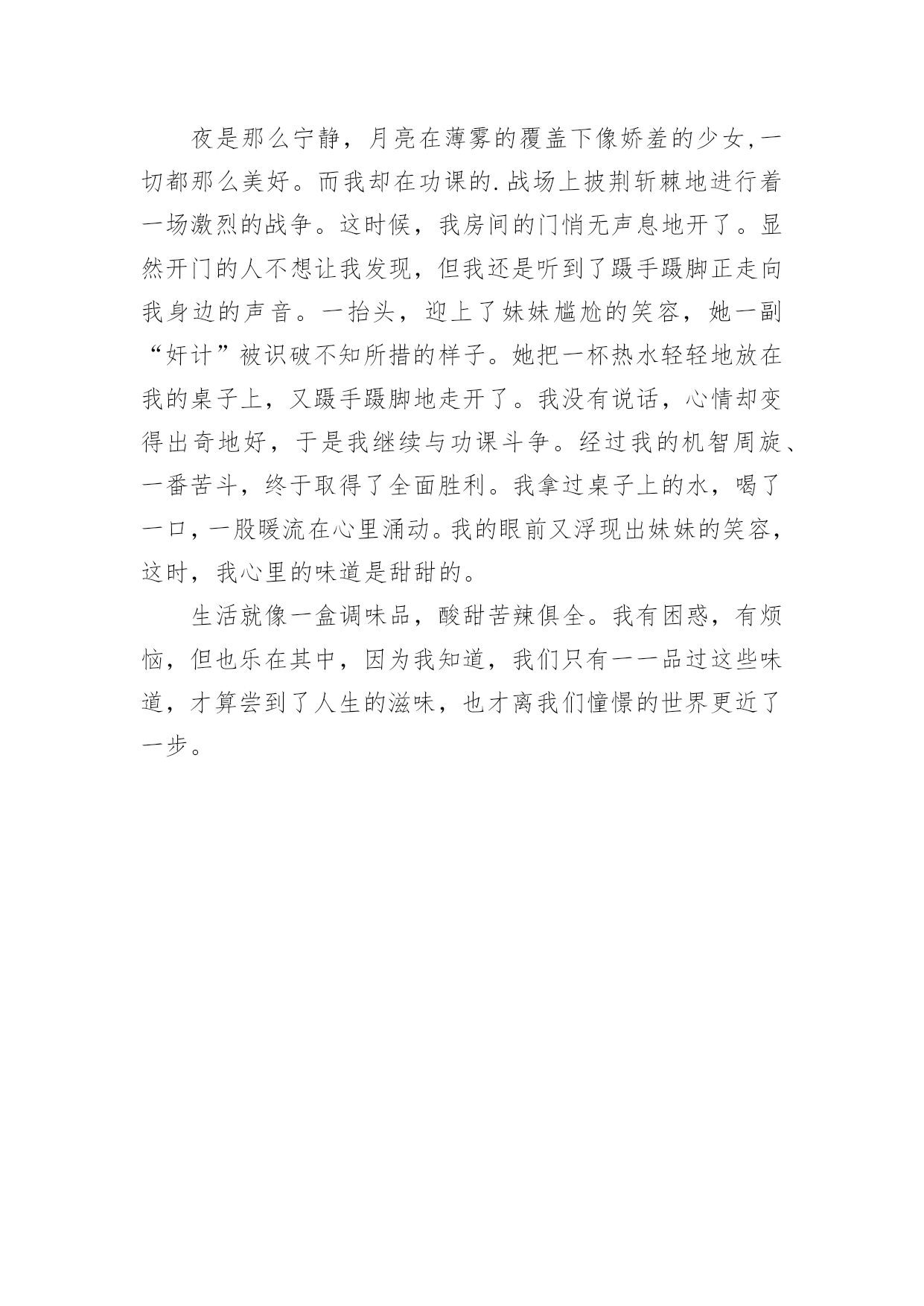 夜是那么宁静，月亮在薄雾的覆盖下像娇羞的少女,一切都那么美好。而我却在功课的.战场上披荆斩棘地进行着一场激烈的战争。这时候，我房间的门悄无声息地开了。显然开门的人不想让我发现，但我还是听到了蹑手蹑脚正走向我身边的声音。一抬头，迎上了妹妹尴尬的笑容，她一副“奸计”被识破不知所措的样子。她把一杯热水轻轻地放在我的桌子上，又蹑手蹑脚地走开了。我没有说话，心情却变得出奇地好，于是我继续与功课斗争。经过我的机智周旋、一番苦斗，终于取得了全面胜利。我拿过桌子上的水，喝了一口，一股暖流在心里涌动。我的眼前又浮现出妹妹的笑容，这时，我心里的味道是甜甜的。

生活就像一盒调味品，酸甜苦辣俱全。我有困惑，有烦恼，但也乐在其中，因为我知道，我们只有一一品过这些味道，才算尝到了人生的滋味，也才离我们憧憬的世界更近了一步。